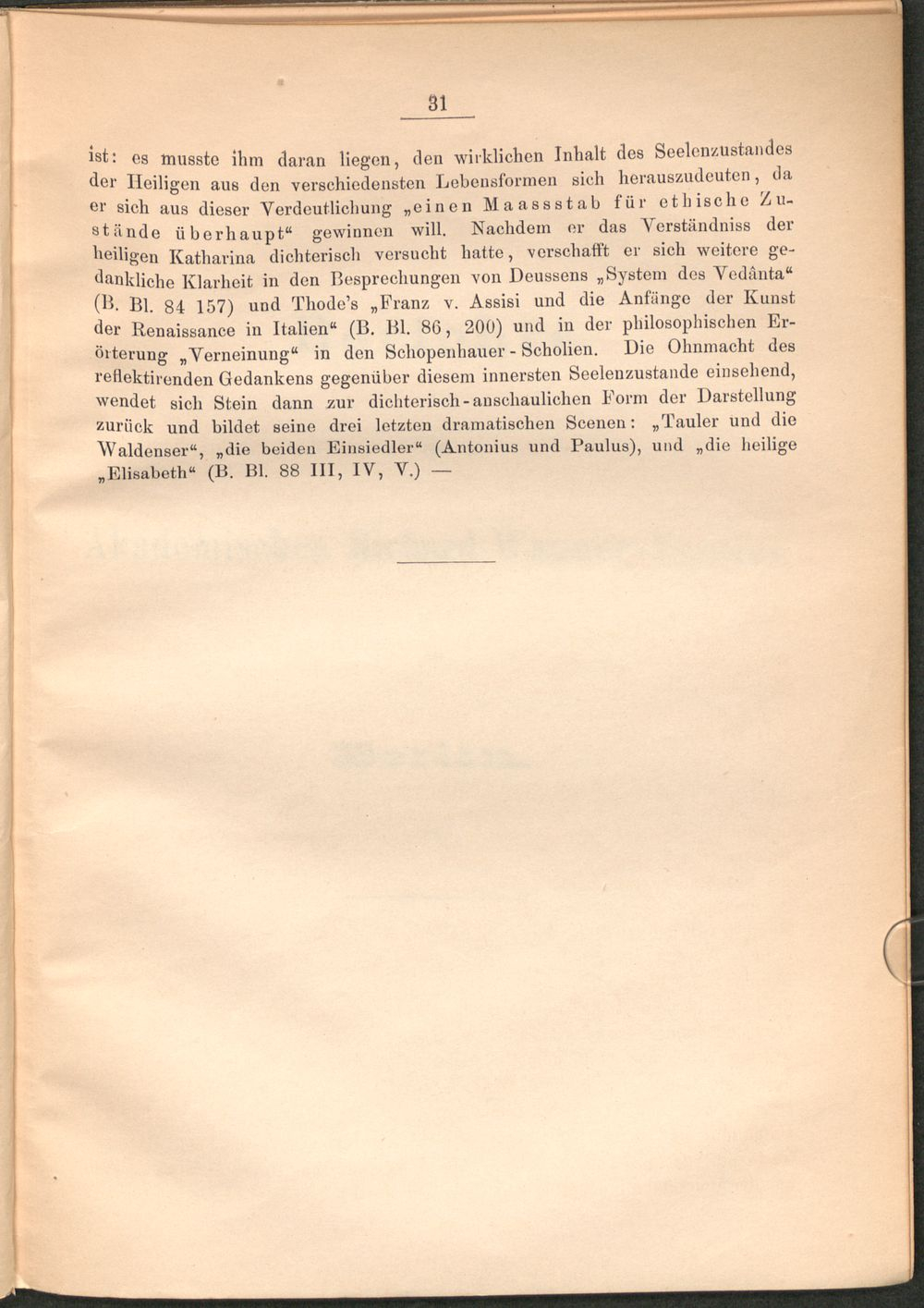 31

ist: es musste ihm daran liegen, den wirklichen Inhalt des Seelenzustandes der Heiligen aus den verschiedensten Lebensformen sich herauszudeuten, da er sich aus dieser Verdeutlichung „einen Maassstab für ethische Zustände überhaupt“ gewinnen will. Nachdem er das Verständniss der heiligen Katharina dichterisch versucht hatte, verschafft er sich weitere gedankliche Klarheit in den Besprechungen von Deussens „System des Vedânta“ (B. Bl. 84 157) und Thode's „Franz v. Assisi und die Anfänge der Kunst der Renaissance in Italien“ (B. Bl. 86, 200) und in der philosophischen Erörterung „Verneinung“ in den Schopenhauer-Scholien. Die Ohnmacht des reflektirenden Gedankens gegenüber diesem innersten Seelenzustande einsehend, wendet sich Stein dann zur dichterisch-anschaulichen Form der Darstellung zurück und bildet seine drei letzten dramatischen Scenen: „Tauler und die Waldenser“, „die beiden Einsiedler“ (Antonius und Paulus), und „die heilige „Elisabeth“ (B. Bl. 88 III, IV, V.) —